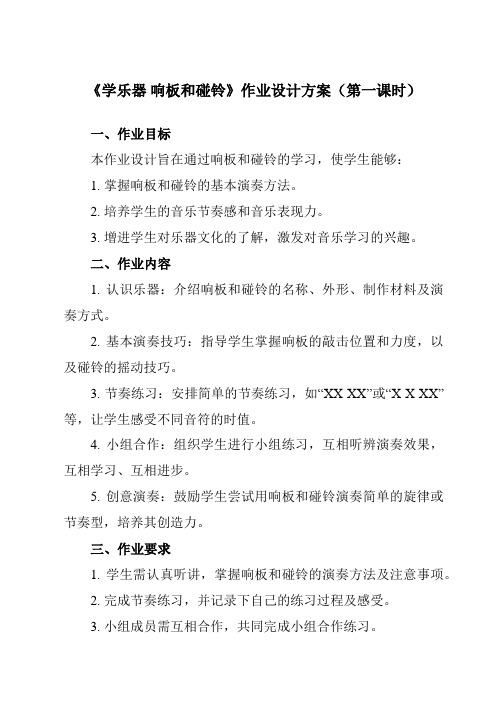 《学乐器 响板和碰铃》作业设计方案（第一课时）

一、作业目标

本作业设计旨在通过响板和碰铃的学习，使学生能够：

1. 掌握响板和碰铃的基本演奏方法。

2. 培养学生的音乐节奏感和音乐表现力。

3. 增进学生对乐器文化的了解，激发对音乐学习的兴趣。

二、作业内容

1. 认识乐器：介绍响板和碰铃的名称、外形、制作材料及演奏方式。

2. 基本演奏技巧：指导学生掌握响板的敲击位置和力度，以及碰铃的摇动技巧。

3. 节奏练习：安排简单的节奏练习，如“XX XX”或“X X XX”等，让学生感受不同音符的时值。

4. 小组合作：组织学生进行小组练习，互相听辨演奏效果，互相学习、互相进步。

5. 创意演奏：鼓励学生尝试用响板和碰铃演奏简单的旋律或节奏型，培养其创造力。

三、作业要求

1. 学生需认真听讲，掌握响板和碰铃的演奏方法及注意事项。

2. 完成节奏练习，并记录下自己的练习过程及感受。

3. 小组成员需互相合作，共同完成小组合作练习。